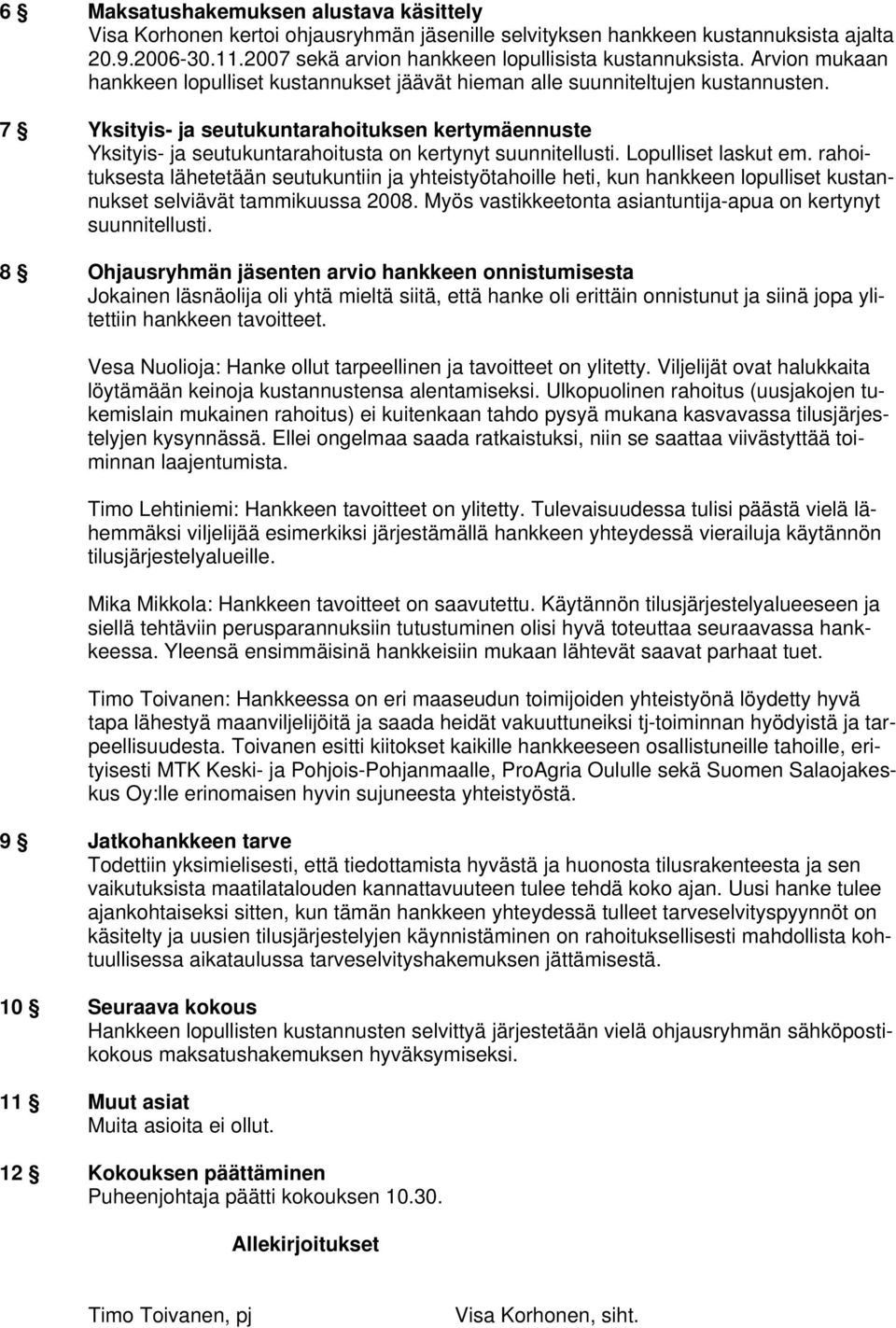 6 § Maksatushakemuksen alustava käsittely
Visa Korhonen kertoi ohjausryhmän jäsenille selvityksen hankkeen kustannuksista ajalta 20.9.2006-30.11.2007 sekä arvion hankkeen lopullisista kustannuksista. Arvion mukaan hankkeen lopulliset kustannukset jäävät hieman alle suunniteltujen kustannusten.

7 § Yksityis- ja seutukuntarahoituksen kertymäennuste
Yksityis- ja seutukuntarahoitusta on kertynyt suunnitellusti. Lopulliset laskut em. rahoituksesta lähetetään seutukuntiin ja yhteistyötahoille heti, kun hankkeen lopulliset kustannukset selviävät tammikuussa 2008. Myös vastikkeetonta asiantuntija-apua on kertynyt suunnitellusti.

8 § Ohjausryhmän jäsenten arvio hankkeen onnistumisesta
Jokainen läsnäolija oli yhtä mieltä siitä, että hanke oli erittäin onnistunut ja siinä jopa ylitettiin hankkeen tavoitteet.

Vesa Nuolioja: Hanke ollut tarpeellinen ja tavoitteet on ylitetty. Viljelijät ovat halukkaita löytämään keinoja kustannustensa alentamiseksi. Ulkopuolinen rahoitus (uusjakojen tukemislain mukainen rahoitus) ei kuitenkaan tahdo pysyä mukana kasvavassa tilusjärjestelyjen kysynnässä. Ellei ongelmaa saada ratkaistuksi, niin se saattaa viivästyttää toiminnan laajentumista.

Timo Lehtiniemi: Hankkeen tavoitteet on ylitetty. Tulevaisuudessa tulisi päästä vielä lähemmäksi viljelijää esimerkiksi järjestämällä hankkeen yhteydessä vierailuja käytännön tilusjärjestelyalueille.

Mika Mikkola: Hankkeen tavoitteet on saavutettu. Käytännön tilusjärjestelyalueeseen ja siellä tehtäviin perusparannuksiin tutustuminen olisi hyvä toteuttaa seuraavassa hankkeessa. Yleensä ensimmäisinä hankkeisiin mukaan lähtevät saavat parhaat tuet.

Timo Toivanen: Hankkeessa on eri maaseudun toimijoiden yhteistyönä löydetty hyvä tapa lähestyä maanviljelijöitä ja saada heidät vakuuttuneiksi tj-toiminnan hyödyistä ja tarpeellisuudesta. Toivanen esitti kiitokset kaikille hankkeeseen osallistuneille tahoille, erityisesti MTK Keski- ja Pohjois-Pohjanmaalle, ProAgria Oululle sekä Suomen Salaojakeskus Oy:lle erinomaisen hyvin sujuneesta yhteistyöstä.

9 § Jatkohankkeen tarve
Todettiin yksimielisesti, että tiedottamista hyvästä ja huonosta tilusrakenteesta ja sen vaikutuksista maatilatalouden kannattavuuteen tulee tehdä koko ajan. Uusi hanke tulee ajankohtaiseksi sitten, kun tämän hankkeen yhteydessä tulleet tarveselvityspyynnöt on käsitelty ja uusien tilusjärjestelyjen käynnistäminen on rahoituksellisesti mahdollista kohtuullisessa aikataulussa tarveselvityshakemuksen jättämisestä.

10 § Seuraava kokous
Hankkeen lopullisten kustannusten selvittyä järjestetään vielä ohjausryhmän sähköpostikokous maksatushakemuksen hyväksymiseksi.

11 § Muut asiat
Muita asioita ei ollut.

12 § Kokouksen päättäminen
Puheenjohtaja päätti kokouksen 10.30.

Allekirjoitukset

Timo Toivanen, pj

Visa Korhonen, siht.